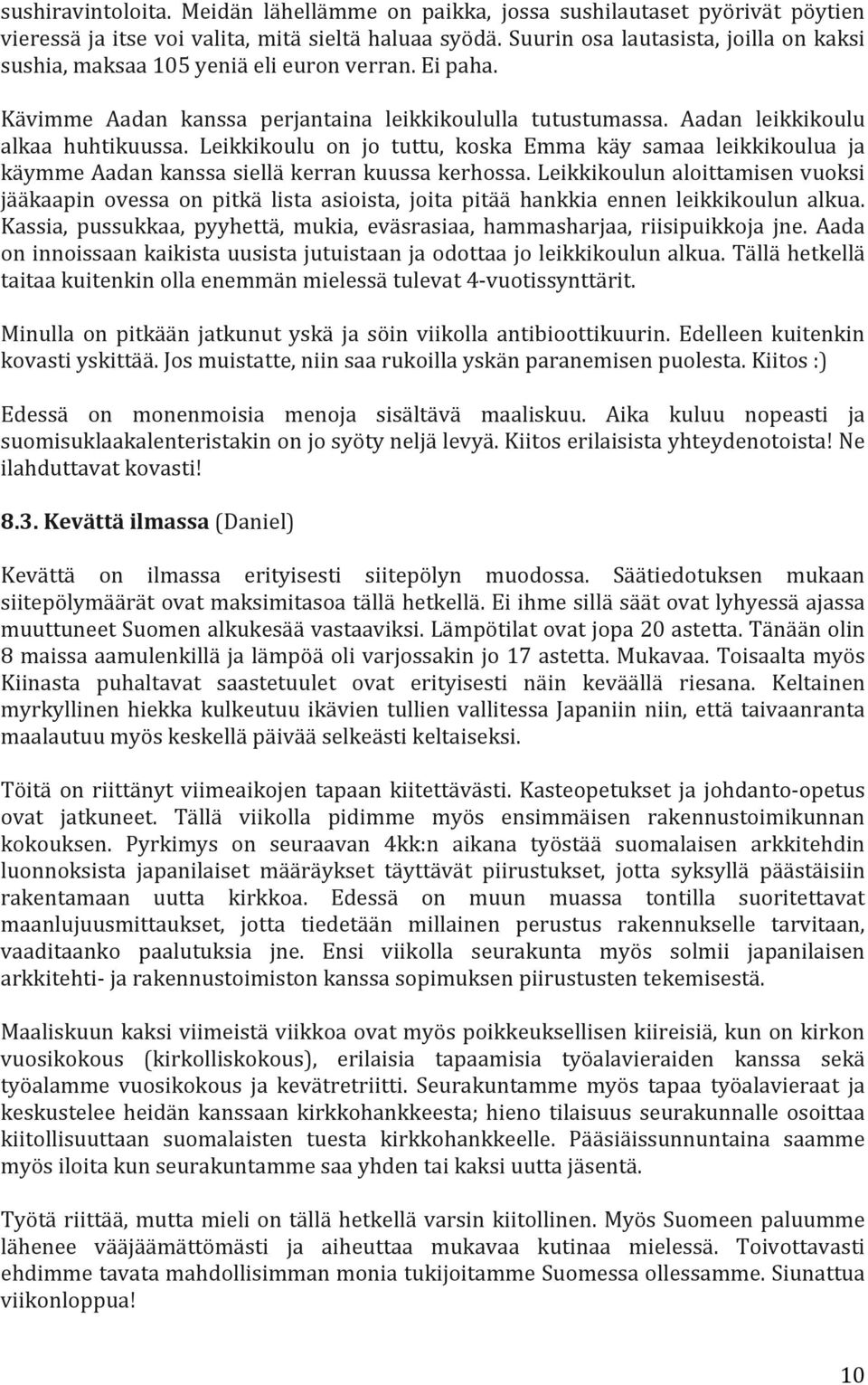 sushiravintoloita. Meidän lähellämme on paikka, jossa sushilautaset pyörivät pöytien vieressä ja itse voi valita, mitä sieltä haluaa syödä. Suurin osa lautasista, joilla on kaksi sushia, maksaa 105 yeniä eli euron verran. Ei paha.

Kävimme Aadan kanssa perjantaina leikkikoululla tutustumassa. Aadan leikkikoulu alkaa huhtikuussa. Leikkikoulu on jo tuttu, koska Emma käy samaa leikkikoulua ja käymme Aadan kanssa siellä kerran kuussa kerhossa. Leikkikoulun aloittamisen vuoksi jääkaapin ovessa on pitkä lista asioista, joita pitää hankkia ennen leikkikoulun alkua. Kassia, pussukkaa, pyyhettä, mukia, eväsrasiaa, hammasharjaa, riisipuikkoja jne. Aada on innoissaan kaikista uusista jutuistaan ja odottaa jo leikkikoulun alkua. Tällä hetkellä taitaa kuitenkin olla enemmän mielessä tulevat 4-vuotissynttärit.

Minulla on pitkään jatkunut yskä ja söin viikolla antibioottikuurin. Edelleen kuitenkin kovasti yskittää. Jos muistatte, niin saa rukoilla yskän paranemisen puolesta. Kiitos :)

Edessä on monenmoisia menoja sisältävä maaliskuu. Aika kuluu nopeasti ja suomisuklaakalenteristakin on jo syöty neljä levyä. Kiitos erilaisista yhteydenotoista! Ne ilahduttavat kovasti!

8.3. Kevättä ilmassa (Daniel)

Kevättä on ilmassa erityisesti siitepölyn muodossa. Säätiedotuksen mukaan siitepölymäärät ovat maksimitasoa tällä hetkellä. Ei ihme sillä säät ovat lyhyessä ajassa muuttuneet Suomen alkukesää vastaaviksi. Lämpötilat ovat jopa 20 astetta. Tänään olin 8 maissa aamulenkillä ja lämpöä oli varjossakin jo 17 astetta. Mukavaa. Toisaalta myös Kiinasta puhaltavat saastetuulet ovat erityisesti näin keväällä riesana. Keltainen myrkyllinen hiekka kulkeutuu ikävien tullien vallitessa Japaniin niin, että taivaanranta maalautuu myös keskellä päivää selkeästi keltaiseksi.

Töitä on riittänyt viimeaikojen tapaan kiitettävästi. Kasteopetukset ja johdanto-opetus ovat jatkuneet. Tällä viikolla pidimme myös ensimmäisen rakennustoimikunnan kokouksen. Pyrkimys on seuraavan 4kk:n aikana työstää suomalaisen arkkitehdin luonnoksista japanilaiset määräykset täyttävät piirustukset, jotta syksyllä päästäisiin rakentamaan uutta kirkkoa. Edessä on muun muassa tontilla suoritettavat maanlujuusmittaukset, jotta tiedetään millainen perustus rakennukselle tarvitaan, vaaditaanko paalutuksia jne. Ensi viikolla seurakunta myös solmii japanilaisen arkkitehti- ja rakennustoimiston kanssa sopimuksen piirustusten tekemisestä.

Maaliskuun kaksi viimeistä viikkoa ovat myös poikkeuksellisen kiireisiä, kun on kirkon vuosikokous (kirkolliskokous), erilaisia tapaamisia työalavieraiden kanssa sekä työalamme vuosikokous ja kevätretriitti. Seurakuntamme myös tapaa työalavieraat ja keskustelee heidän kanssaan kirkkohankkeesta; hieno tilaisuus seurakunnalle osoittaa kiitollisuuttaan suomalaisten tuesta kirkkohankkeelle. Pääsiäissunnuntaina saamme myös iloita kun seurakuntamme saa yhden tai kaksi uutta jäsentä.

Työtä riittää, mutta mieli on tällä hetkellä varsin kiitollinen. Myös Suomeen paluumme lähenee vääjäämättömästi ja aiheuttaa mukavaa kutinaa mielessä. Toivottavasti ehdimme tavata mahdollisimman monia tukijoitamme Suomessa ollessamme. Siunattua viikonloppua!

10